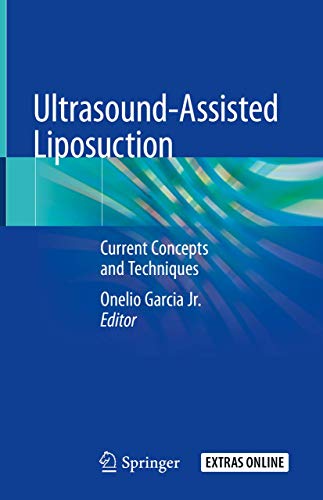 Ultrasound-Assisted Liposuction

Current Concepts and Techniques

Onelio Garcia Jr.
Editor

Springer

EXTRAS ONLINE